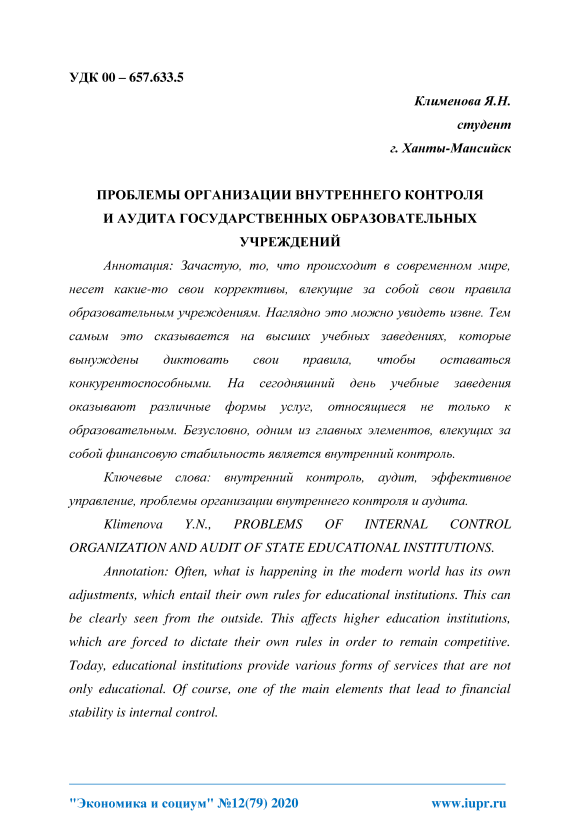 УДК 00 – 657.633.5

Клименова Я.Н.
студент
г. Ханты-Мансийск

ПРОБЛЕМЫ ОРГАНИЗАЦИИ ВНУТРЕННЕГО КОНТРОЛЯ И АУДИТА ГОСУДАРСТВЕННЫХ ОБРАЗОВАТЕЛЬНЫХ УЧРЕЖДЕНИЙ

Аннотация: Зачастую, то, что происходит в современном мире, несет какие-то свои коррективы, влекущие за собой свои правила образовательным учреждениям. Наглядно это можно увидеть извне. Тем самым это сказывается на высших учебных заведениях, которые вынуждены диктовать свои правила, чтобы оставаться конкурентоспособными. На сегодняшний день учебные заведения оказывают различные формы услуг, относящиеся не только к образовательным. Безусловно, одним из главных элементов, влекущих за собой финансовую стабильность является внутренний контроль.

Ключевые слова: внутренний контроль, аудит, эффективное управление, проблемы организации внутреннего контроля и аудита.

Klimenova Y.N., PROBLEMS OF INTERNAL CONTROL ORGANIZATION AND AUDIT OF STATE EDUCATIONAL INSTITUTIONS.

Annotation: Often, what is happening in the modern world has its own adjustments, which entail their own rules for educational institutions. This can be clearly seen from the outside. This affects higher education institutions, which are forced to dictate their own rules in order to remain competitive. Today, educational institutions provide various forms of services that are not only educational. Of course, one of the main elements that lead to financial stability is internal control.

"Экономика и социум" №12(79) 2020 www.iupr.ru